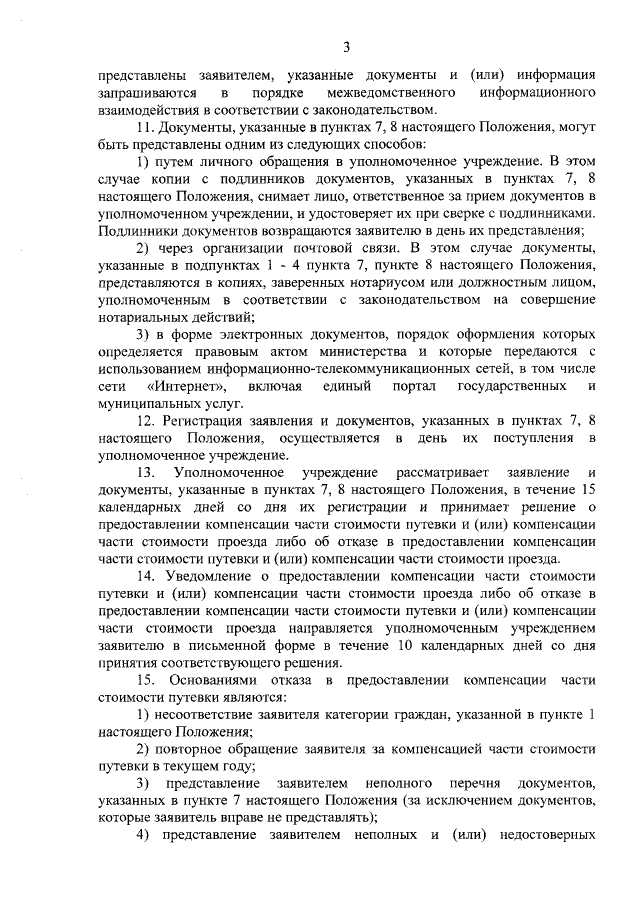 3

представлены заявителем, указанные документы и (или) информация запрашиваются в порядке межведомственного информационного взаимодействия в соответствии с законодательством.

11. Документы, указанные в пунктах 7, 8 настоящего Положения, могут быть представлены одним из следующих способов:

1) путем личного обращения в уполномоченное учреждение. В этом случае копии с подлинников документов, указанных в пунктах 7, 8 настоящего Положения, снимает лицо, ответственное за прием документов в уполномоченном учреждении, и удостоверяет их при сверке с подлинниками. Подлинники документов возвращаются заявителю в день их представления;

2) через организации почтовой связи. В этом случае документы, указанные в подпунктах 1 - 4 пункта 7, пункте 8 настоящего Положения, представляются в копиях, заверенных нотариусом или должностным лицом, уполномоченным в соответствии с законодательством на совершение нотариальных действий;

3) в форме электронных документов, порядок оформления которых определяется правовым актом министерства и которые передаются с использованием информационно-телекоммуникационных сетей, в том числе сети «Интернет», включая единый портал государственных и муниципальных услуг.

12. Регистрация заявления и документов, указанных в пунктах 7, 8 настоящего Положения, осуществляется в день их поступления в уполномоченное учреждение.

13. Уполномоченное учреждение рассматривает заявление и документы, указанные в пунктах 7, 8 настоящего Положения, в течение 15 календарных дней со дня их регистрации и принимает решение о предоставлении компенсации части стоимости путевки и (или) компенсации части стоимости проезда либо об отказе в предоставлении компенсации части стоимости путевки и (или) компенсации части стоимости проезда.

14. Уведомление о предоставлении компенсации части стоимости путевки и (или) компенсации части стоимости проезда либо об отказе в предоставлении компенсации части стоимости путевки и (или) компенсации части стоимости проезда направляется уполномоченным учреждением заявителю в письменной форме в течение 10 календарных дней со дня принятия соответствующего решения.

15. Основаниями отказа в предоставлении компенсации части стоимости путевки являются:

1) несоответствие заявителя категории граждан, указанной в пункте 1 настоящего Положения;

2) повторное обращение заявителя за компенсацией части стоимости путевки в текущем году;

3) представление заявителем неполного перечня документов, указанных в пункте 7 настоящего Положения (за исключением документов, которые заявитель вправе не представлять);

4) представление заявителем неполных и (или) недостоверных